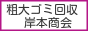 粗大ゴミ回収
岸本商会